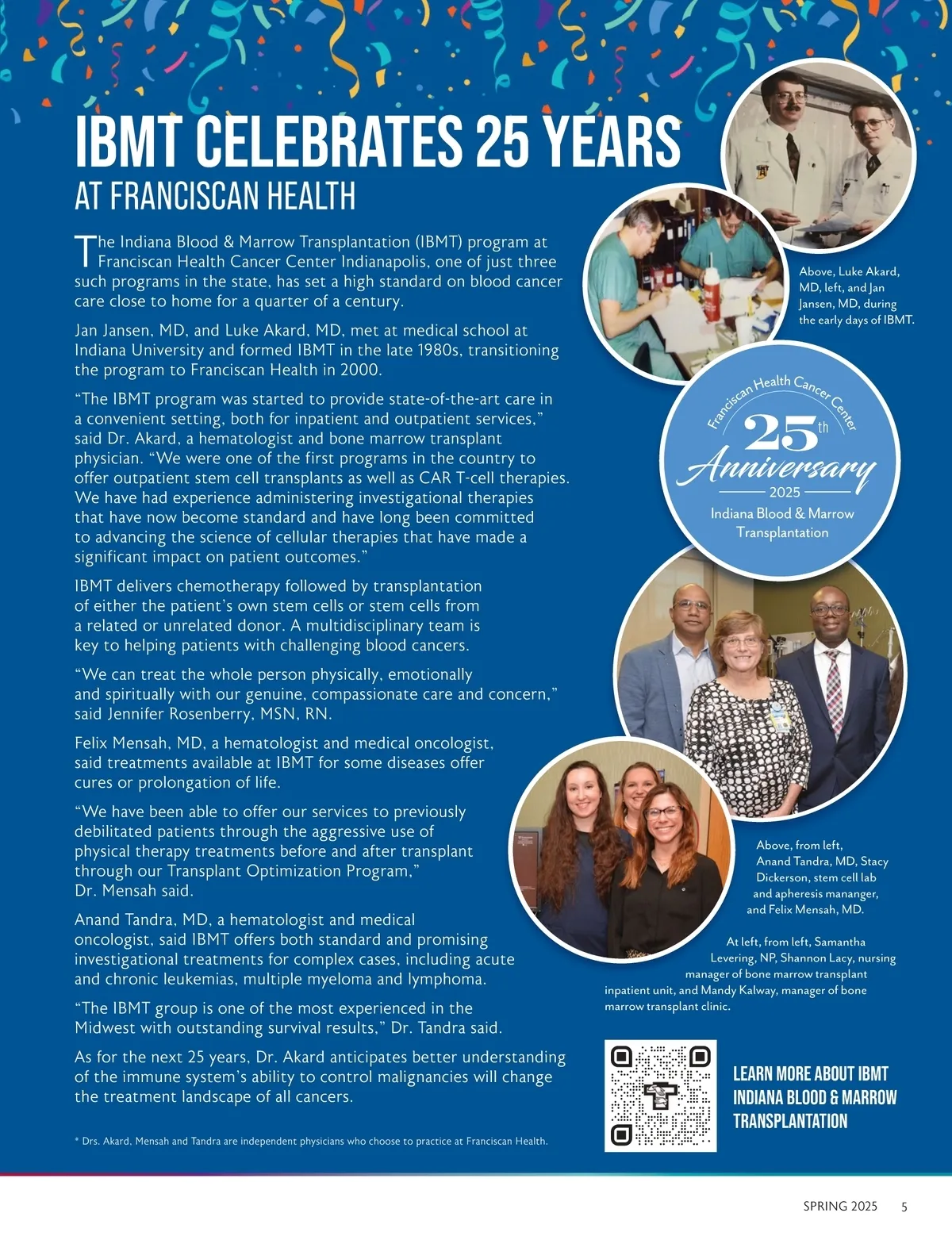 IBMT CELEBRATES 25 YEARS
AT FRANCISCAN HEALTH

The Indiana Blood & Marrow Transplantation (IBMT) program at Franciscan Health Cancer Center Indianapolis, one of just three such programs in the state, has set a high standard on blood cancer care close to home for a quarter of a century.

Jan Jansen, MD, and Luke Akard, MD, met at medical school at Indiana University and formed IBMT in the late 1980s, transitioning the program to Franciscan Health in 2000.

“The IBMT program was started to provide state-of-the-art care in a convenient setting, both for inpatient and outpatient services,” said Dr. Akard, a hematologist and bone marrow transplant physician. “We were one of the first programs in the country to offer outpatient stem cell transplants as well as CAR T-cell therapies. We have had experience administering investigational therapies that have now become standard and have long been committed to advancing the science of cellular therapies that have made a significant impact on patient outcomes.”

IBMT delivers chemotherapy followed by transplantation of either the patient’s own stem cells or stem cells from a related or unrelated donor. A multidisciplinary team is key to helping patients with challenging blood cancers.

“We can treat the whole person physically, emotionally and spiritually with our genuine, compassionate care and concern,” said Jennifer Rosenberry, MSN, RN.

Felix Mensah, MD, a hematologist and medical oncologist, said treatments available at IBMT for some diseases offer cures or prolongation of life.

“We have been able to offer our services to previously debilitated patients through the aggressive use of physical therapy treatments before and after transplant through our Transplant Optimization Program,” Dr. Mensah said.

Anand Tandra, MD, a hematologist and medical oncologist, said IBMT offers both standard and promising investigational treatments for complex cases, including acute and chronic leukemias, multiple myeloma and lymphoma.

“The IBMT group is one of the most experienced in the Midwest with outstanding survival results,” Dr. Tandra said.

As for the next 25 years, Dr. Akard anticipates better understanding of the immune system’s ability to control malignancies will change the treatment landscape of all cancers.

* Drs. Akard, Mensah and Tandra are independent physicians who choose to practice at Franciscan Health.

Above, Luke Akard, MD, left, and Jan Jansen, MD, during the early days of IBMT.

Franciscan Health Cancer Center
25th
Anniversary
2025
Indiana Blood & Marrow Transplantation

Above, from left, Anand Tandra, MD, Stacy Dickerson, stem cell lab and apheresis mananger, and Felix Mensah, MD.

At left, from left, Samantha Levering, NP, Shannon Lacy, nursing manager of bone marrow transplant inpatient unit, and Mandy Kalway, manager of bone marrow transplant clinic.

LEARN MORE ABOUT IBMT INDIANA BLOOD & MARROW TRANSPLANTATION

SPRING 2025 5